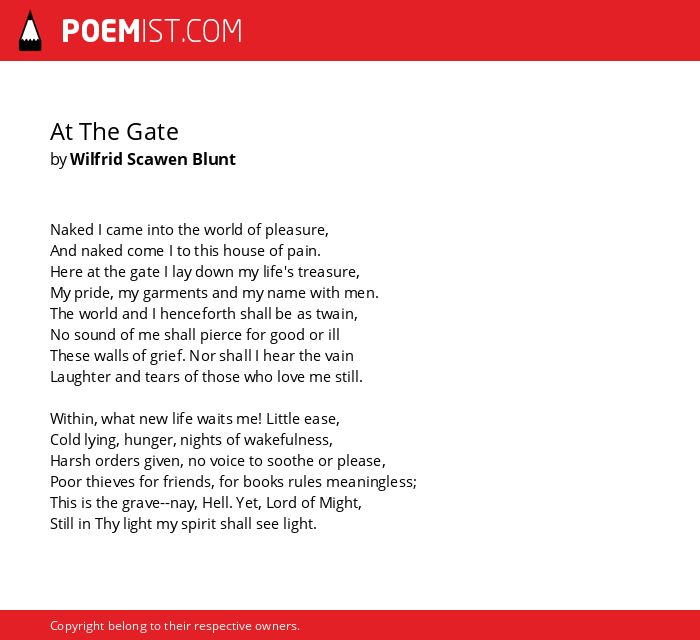 POEMIST.COM

At The Gate
by Wilfrid Scawen Blunt

Naked I came into the world of pleasure,
And naked come I to this house of pain.
Here at the gate I lay down my life's treasure,
My pride, my garments and my name with men.
The world and I henceforth shall be as twain,
No sound of me shall pierce for good or ill
These walls of grief. Nor shall I hear the vain
Laughter and tears of those who love me still.

Within, what new life waits me! Little ease,
Cold lying, hunger, nights of wakefulness,
Harsh orders given, no voice to soothe or please,
Poor thieves for friends, for books rules meaningless;
This is the grave--nay, Hell. Yet, Lord of Might,
Still in Thy light my spirit shall see light.

Copyright belong to their respective owners.